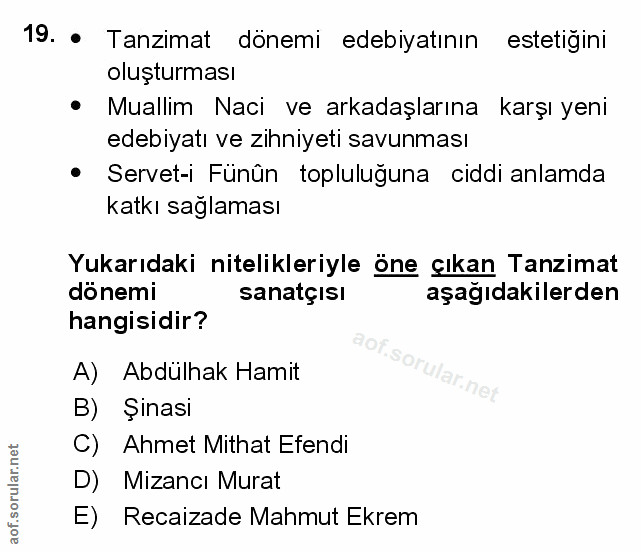 19. • Tanzimat dönemi edebiyatının estetiğini oluşturması
• Muallim Naci ve arkadaşlarına karşı yeni edebiyatı ve zihniyeti savunması
• Servet-i Fünûn topluluğuna ciddi anlamda katkı sağlaması

Yukarıdaki nitelikleriyle öne çıkan Tanzimat dönemi sanatçısı aşağıdakilerden hangisidir?

aof.sorular.net

A) Abdülhak Hamit
B) Şinasi
C) Ahmet Mithat Efendi
D) Mizancı Murat
E) Recaizade Mahmut Ekrem

aof.sorular.net